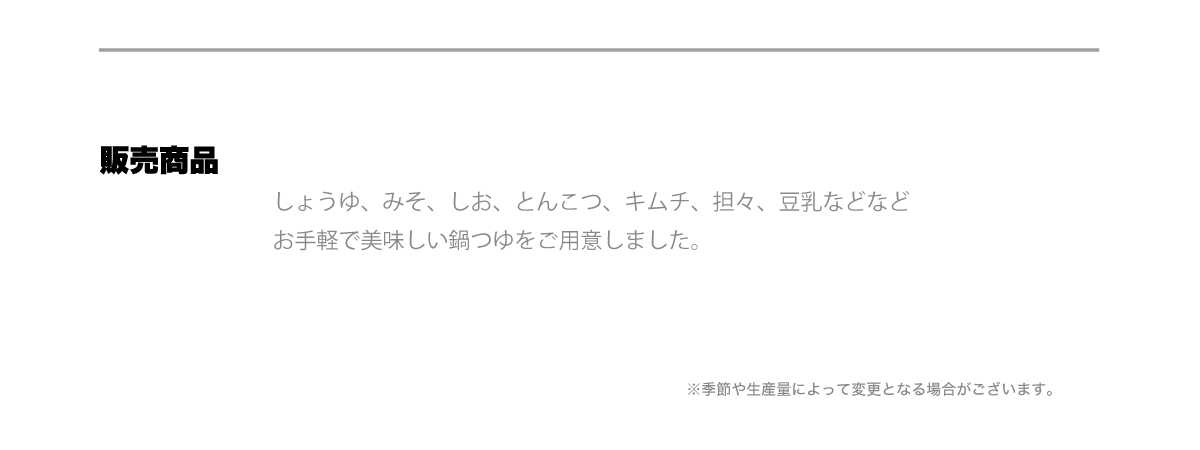 販売商品

しょうゆ、みそ、しお、とんこつ、キムチ、担々、豆乳などなど
お手軽で美味しい鍋つゆをご用意しました。

※季節や生産量によって変更となる場合がございます。